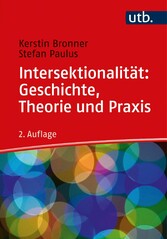 utb.

Kerstin Bronner
Stefan Paulus

Intersektionalität: Geschichte, Theorie und Praxis

2. Auflage